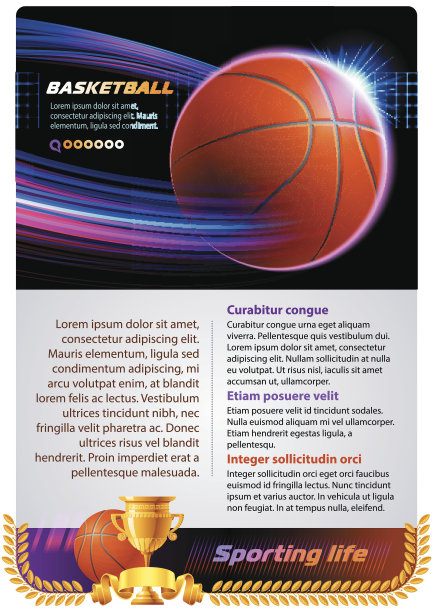 BASKETBALL

Lorem ipsum dolor sit amet, consectetur adipiscing elit. Mauris elementum, ligula sed condiment.

Lorem ipsum dolor sit amet, consectetur adipiscing elit. Mauris elementum, ligula sed condimentum adipiscing, mi arcu volutpat enim, at blandit lorem felis ac lectus. Vestibulum ultrices tincidunt nibh, nec fringilla velit pharetra ac. Donec ultrices risus vel blandit hendrerit. Proin imperdiet erat a pellentesque malesuada.

Curabitur congue

Curabitur congue urna eget aliquam viverra. Pellentesque quis vestibulum dui. Lorem ipsum dolor sit amet, consectetur adipiscing elit. Nullam sollicitudin at nulla eu volutpat. Ut risus nisl, iaculis sit amet accumsan ut, ullamcorper.

Etiam posuere velit

Etiam posuere velit id tincidunt sodales. Nulla euismod aliquam mi vel ullamcorper. Etiam hendrerit egestas ligula, a pellentesqu.

Integer sollicitudin orci

Integer sollicitudin orci eget orci faucibus euismod id fringilla lectus. Nunc tincidunt ipsum et varius auctor. In vehicula ut ligula non feugiat. In at tempus nulla, eleifend.

Sporting life